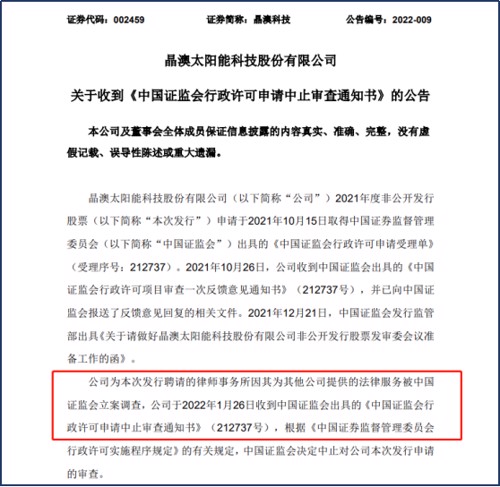 证券代码：002459　　证券简称：晶澳科技　　公告编号：2022-009

晶澳太阳能科技股份有限公司

关于收到《中国证监会行政许可申请中止审查通知书》的公告

本公司及董事会全体成员保证信息披露的内容真实、准确、完整，没有虚假记载、误导性陈述或重大遗漏。

晶澳太阳能科技股份有限公司（以下简称“公司”）2021年度非公开发行股票（以下简称“本次发行”）申请于2021年10月15日取得中国证券监督管理委员会（以下简称“中国证监会”）出具的《中国证监会行政许可申请受理单》（受理序号：212737）。2021年10月26日，公司收到中国证监会出具的《中国证监会行政许可项目审查一次反馈意见通知书》（212737号），并已向中国证监会报送了反馈意见回复的相关文件。2021年12月21日，中国证监会发行监管部出具《关于请做好晶澳太阳能科技股份有限公司非公开发行股票发审委会议准备工作的函》。

公司为本次发行聘请的律师事务所因其为其他公司提供的法律服务被中国证监会立案调查，公司于2022年1月26日收到中国证监会出具的《中国证监会行政许可申请中止审查通知书》（212737号），根据《中国证券监督管理委员会行政许可实施程序规定》的有关规定，中国证监会决定中止对公司本次发行申请的审查。